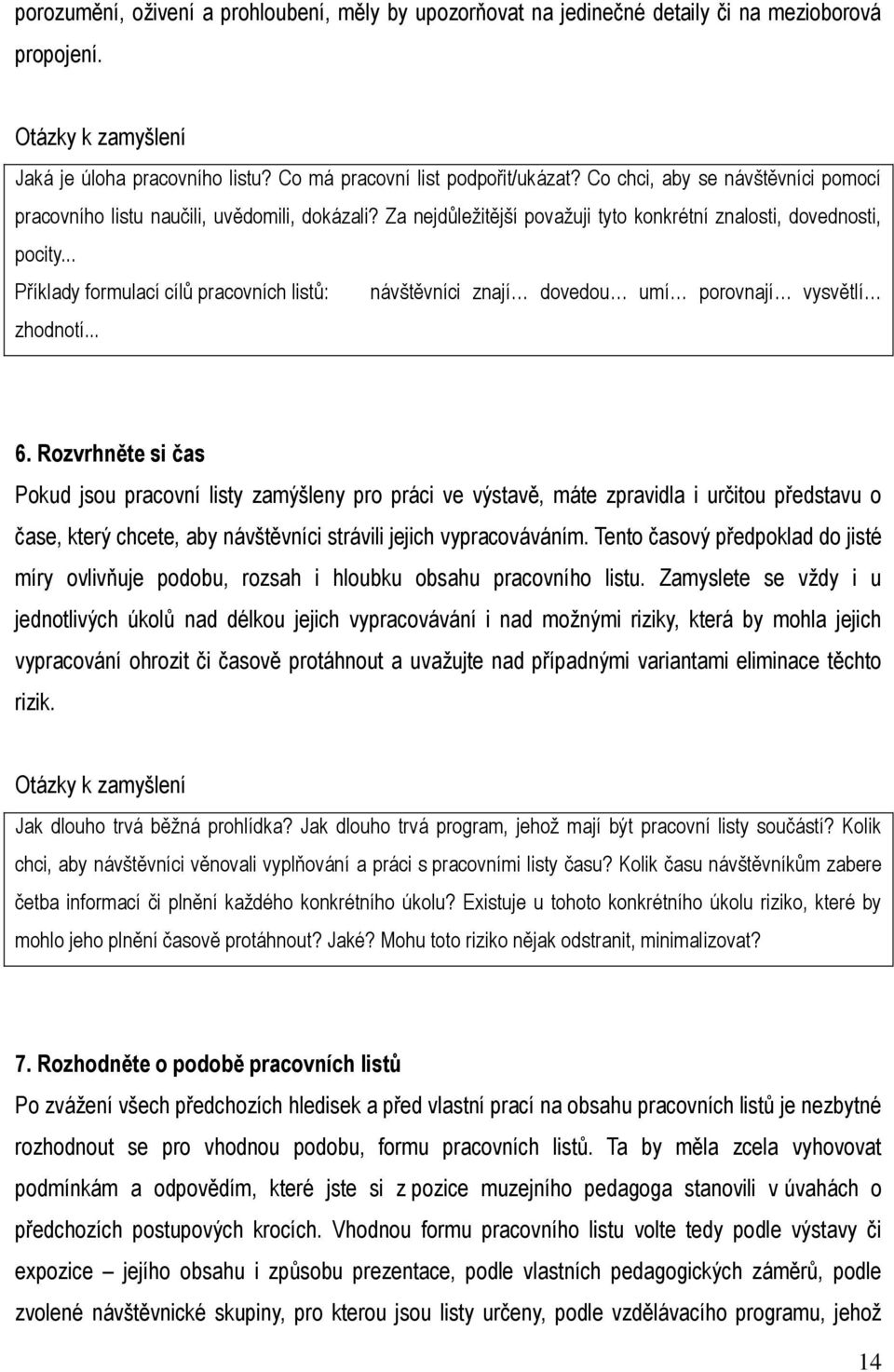 porozumění, oživení a prohloubení, měly by upozorňovat na jedinečné detaily či na mezioborová propojení.

Otázky k zamyšlení

Jaká je úloha pracovního listu? Co má pracovní list podpořit/ukázat? Co chci, aby se návštěvníci pomocí pracovního listu naučili, uvědomili, dokázali? Za nejdůležitější považuji tyto konkrétní znalosti, dovednosti, pocity...

Příklady formulací cílů pracovních listů: návštěvníci znají… dovedou… umí… porovnají… vysvětlí… zhodnotí...

6. Rozvrhněte si čas

Pokud jsou pracovní listy zamýšleny pro práci ve výstavě, máte zpravidla i určitou představu o čase, který chcete, aby návštěvníci strávili jejich vypracováváním. Tento časový předpoklad do jisté míry ovlivňuje podobu, rozsah i hloubku obsahu pracovního listu. Zamyslete se vždy i u jednotlivých úkolů nad délkou jejich vypracovávání i nad možnými riziky, která by mohla jejich vypracování ohrozit či časově protáhnout a uvažujte nad případnými variantami eliminace těchto rizik.

Otázky k zamyšlení

Jak dlouho trvá běžná prohlídka? Jak dlouho trvá program, jehož mají být pracovní listy součástí? Kolik chci, aby návštěvníci věnovali vyplňování a práci s pracovními listy času? Kolik času návštěvníkům zabere četba informací či plnění každého konkrétního úkolu? Existuje u tohoto konkrétního úkolu riziko, které by mohlo jeho plnění časově protáhnout? Jaké? Mohu toto riziko nějak odstranit, minimalizovat?

7. Rozhodněte o podobě pracovních listů

Po zvážení všech předchozích hledisek a před vlastní prací na obsahu pracovních listů je nezbytné rozhodnout se pro vhodnou podobu, formu pracovních listů. Ta by měla zcela vyhovovat podmínkám a odpovědím, které jste si z pozice muzejního pedagoga stanovili v úvahách o předchozích postupových krocích. Vhodnou formu pracovního listu volte tedy podle výstavy či expozice – jejího obsahu i způsobu prezentace, podle vlastních pedagogických záměrů, podle zvolené návštěvnické skupiny, pro kterou jsou listy určeny, podle vzdělávacího programu, jehož

14